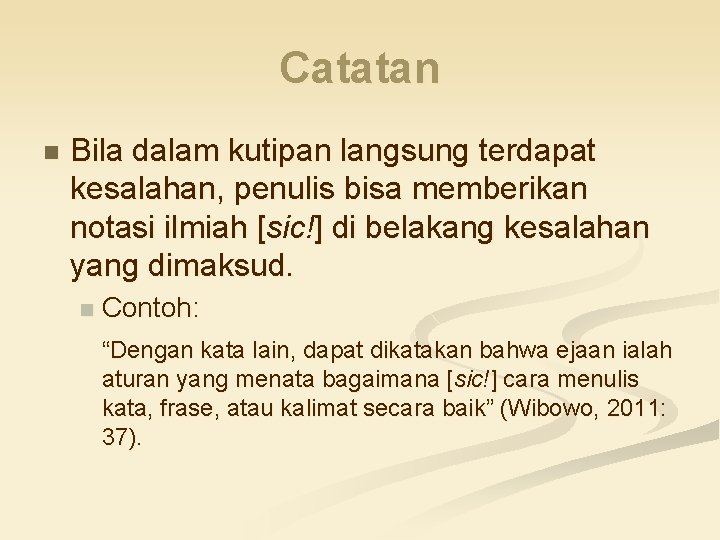 Catatan

Bila dalam kutipan langsung terdapat kesalahan, penulis bisa memberikan notasi ilmiah [sic!] di belakang kesalahan yang dimaksud.

Contoh:

“Dengan kata lain, dapat dikatakan bahwa ejaan ialah aturan yang menata bagaimana [sic!] cara menulis kata, frase, atau kalimat secara baik” (Wibowo, 2011: 37).